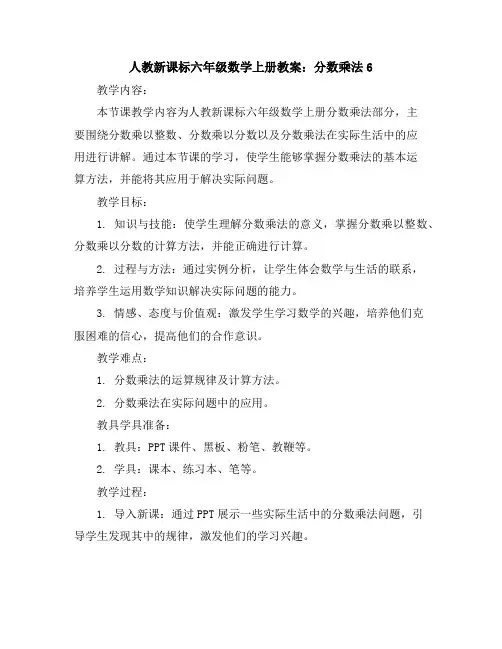 人教新课标六年级数学上册教案：分数乘法 6

教学内容：

本节课教学内容为人教新课标六年级数学上册分数乘法部分，主要围绕分数乘以整数、分数乘以分数以及分数乘法在实际生活中的应用进行讲解。通过本节课的学习，使学生能够掌握分数乘法的基本运算方法，并能将其应用于解决实际问题。

教学目标：

1. 知识与技能：使学生理解分数乘法的意义，掌握分数乘以整数、分数乘以分数的计算方法，并能正确进行计算。

2. 过程与方法：通过实例分析，让学生体会数学与生活的联系，培养学生运用数学知识解决实际问题的能力。

3. 情感、态度与价值观：激发学生学习数学的兴趣，培养他们克服困难的信心，提高他们的合作意识。

教学难点：

1. 分数乘法的运算规律及计算方法。

2. 分数乘法在实际问题中的应用。

教具学具准备：

1. 教具：PPT 课件、黑板、粉笔、教鞭等。

2. 学具：课本、练习本、笔等。

教学过程：

1. 导入新课：通过 PPT 展示一些实际生活中的分数乘法问题，引导学生发现其中的规律，激发他们的学习兴趣。